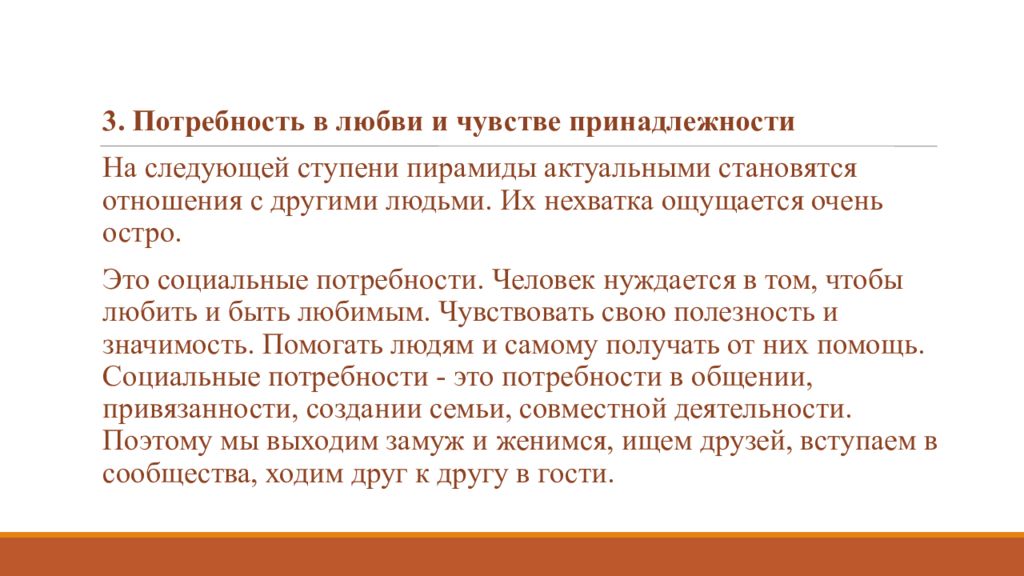 3. Потребность в любви и чувстве принадлежности

На следующей ступени пирамиды актуальными становятся отношения с другими людьми. Их нехватка ощущается очень остро.

Это социальные потребности. Человек нуждается в том, чтобы любить и быть любимым. Чувствовать свою полезность и значимость. Помогать людям и самому получать от них помощь. Социальные потребности - это потребности в общении, привязанности, создании семьи, совместной деятельности. Поэтому мы выходим замуж и женимся, ищем друзей, вступаем в сообщества, ходим друг к другу в гости.